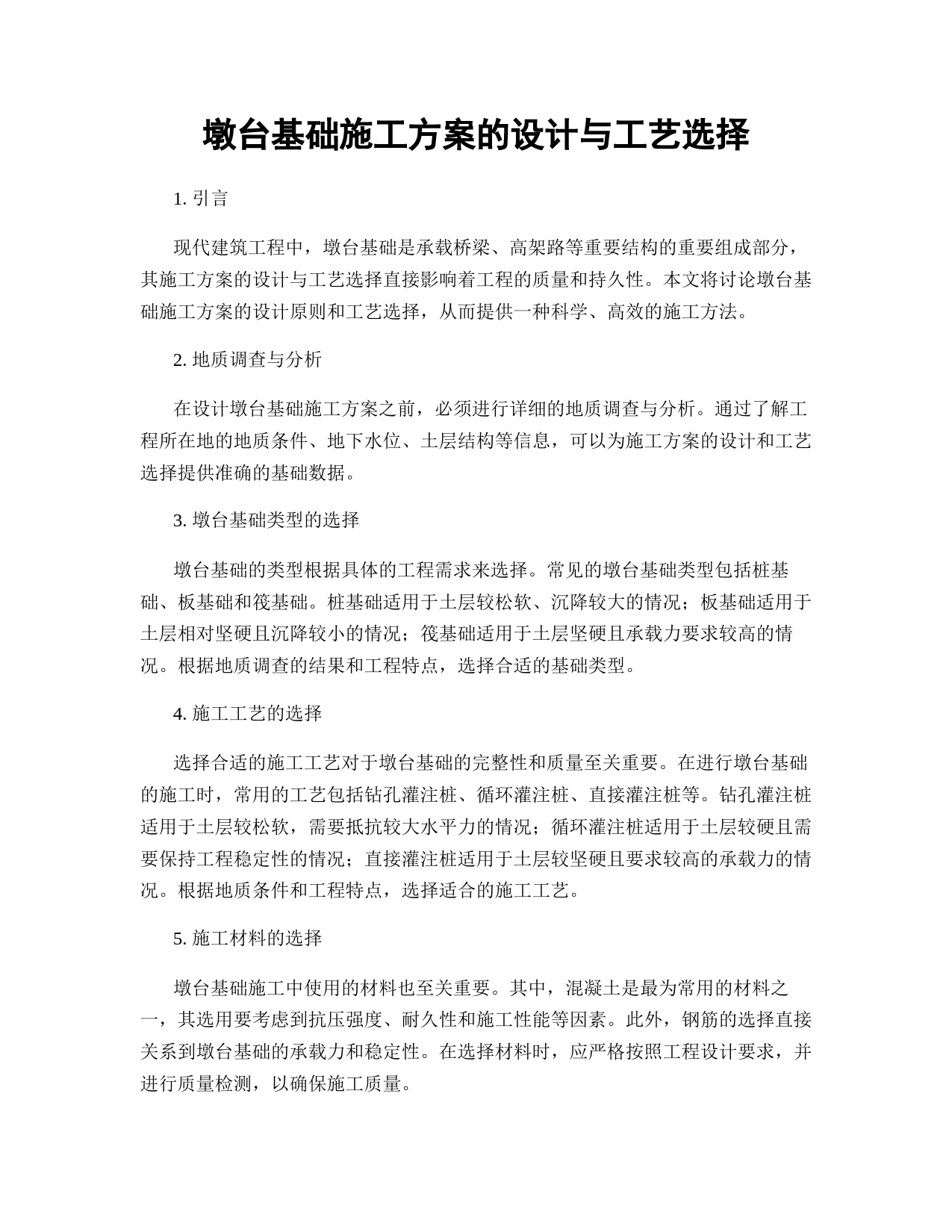 墩台基础施工方案的设计与工艺选择

1. 引言

现代建筑工程中，墩台基础是承载桥梁、高架路等重要结构的重要组成部分，其施工方案的设计与工艺选择直接影响着工程的质量和持久性。本文将讨论墩台基础施工方案的设计原则和工艺选择，从而提供一种科学、高效的施工方法。

2. 地质调查与分析

在设计墩台基础施工方案之前，必须进行详细的地质调查与分析。通过了解工程所在地的地质条件、地下水位、土层结构等信息，可以为施工方案的设计和工艺选择提供准确的基础数据。

3. 墩台基础类型的选择

墩台基础的类型根据具体的工程需求来选择。常见的墩台基础类型包括桩基础、板基础和筏基础。桩基础适用于土层较松软、沉降较大的情况；板基础适用于土层相对坚硬且沉降较小的情况；筏基础适用于土层坚硬且承载力要求较高的情况。根据地质调查的结果和工程特点，选择合适的基础类型。

4. 施工工艺的选择

选择合适的施工工艺对于墩台基础的完整性和质量至关重要。在进行墩台基础的施工时，常用的工艺包括钻孔灌注桩、循环灌注桩、直接灌注桩等。钻孔灌注桩适用于土层较松软，需要抵抗较大水平力的情况；循环灌注桩适用于土层较硬且需要保持工程稳定性的情况；直接灌注桩适用于土层较坚硬且要求较高的承载力的情况。根据地质条件和工程特点，选择适合的施工工艺。

5. 施工材料的选择

墩台基础施工中使用的材料也至关重要。其中，混凝土是最为常用的材料之一，其选用要考虑到抗压强度、耐久性和施工性能等因素。此外，钢筋的选择直接关系到墩台基础的承载力和稳定性。在选择材料时，应严格按照工程设计要求，并进行质量检测，以确保施工质量。